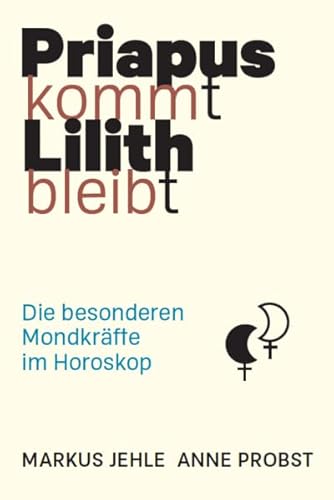 Priapus
kommt
Lilith
bleibt

Die besonderen Mondkräfte im Horoskop

MARKUS JEHLE ANNE PROBST